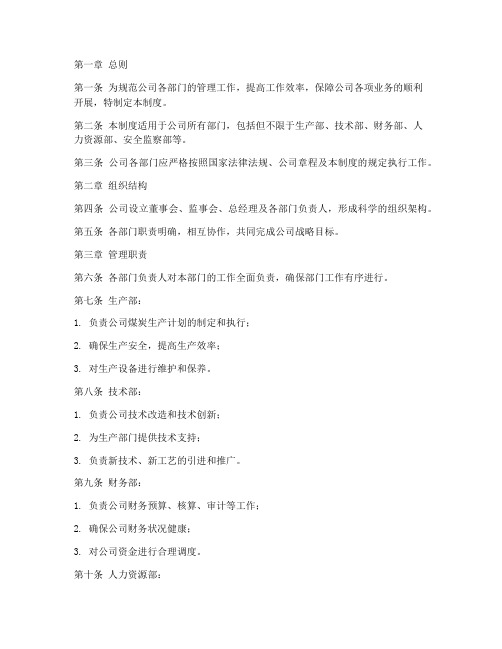 第一章 总则

第一条 为规范公司各部门的管理工作，提高工作效率，保障公司各项业务的顺利开展，特制定本制度。

第二条 本制度适用于公司所有部门，包括但不限于生产部、技术部、财务部、人力资源部、安全监察部等。

第三条 公司各部门应严格按照国家法律法规、公司章程及本制度的规定执行工作。

第二章 组织结构

第四条 公司设立董事会、监事会、总经理及各部门负责人，形成科学的组织架构。

第五条 各部门职责明确，相互协作，共同完成公司战略目标。

第三章 管理职责

第六条 各部门负责人对本部门的工作全面负责，确保部门工作有序进行。

第七条 生产部：

1. 负责公司煤炭生产计划的制定和执行；

2. 确保生产安全，提高生产效率；

3. 对生产设备进行维护和保养。

第八条 技术部：

1. 负责公司技术改造和技术创新；

2. 为生产部门提供技术支持；

3. 负责新技术、新工艺的引进和推广。

第九条 财务部：

1. 负责公司财务预算、核算、审计等工作；

2. 确保公司财务状况健康；

3. 对公司资金进行合理调度。

第十条 人力资源部：